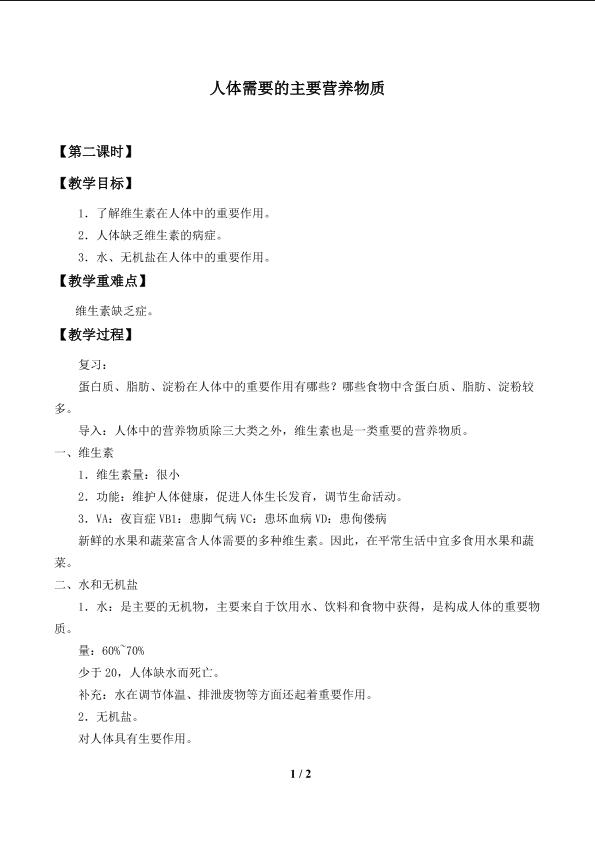 人体需要的主要营养物质

【第二课时】

【教学目标】

1．了解维生素在人体中的重要作用。

2．人体缺乏维生素的病症。

3．水、无机盐在人体中的重要作用。

【教学重难点】

维生素缺乏症。

【教学过程】

复习：

蛋白质、脂肪、淀粉在人体中的重要作用有哪些？哪些食物中含蛋白质、脂肪、淀粉较多。

导入：人体中的营养物质除三大类之外，维生素也是一类重要的营养物质。

一、维生素

1．维生素量：很小

2．功能：维护人体健康，促进人体生长发育，调节生命活动。

3．VA：夜盲症 VB1：患脚气病 VC：患坏血病 VD：患佝偻病

新鲜的水果和蔬菜富含人体需要的多种维生素。因此，在平常生活中宜多食用水果和蔬菜。

二、水和无机盐

1．水：是主要的无机物，主要来自于饮用水、饮料和食物中获得，是构成人体的重要物质。

量：60%~70%

少于20，人体缺水而死亡。

补充：水在调节体温、排泄废物等方面还起着重要作用。

2．无机盐。

对人体具有生要作用。

1 / 2